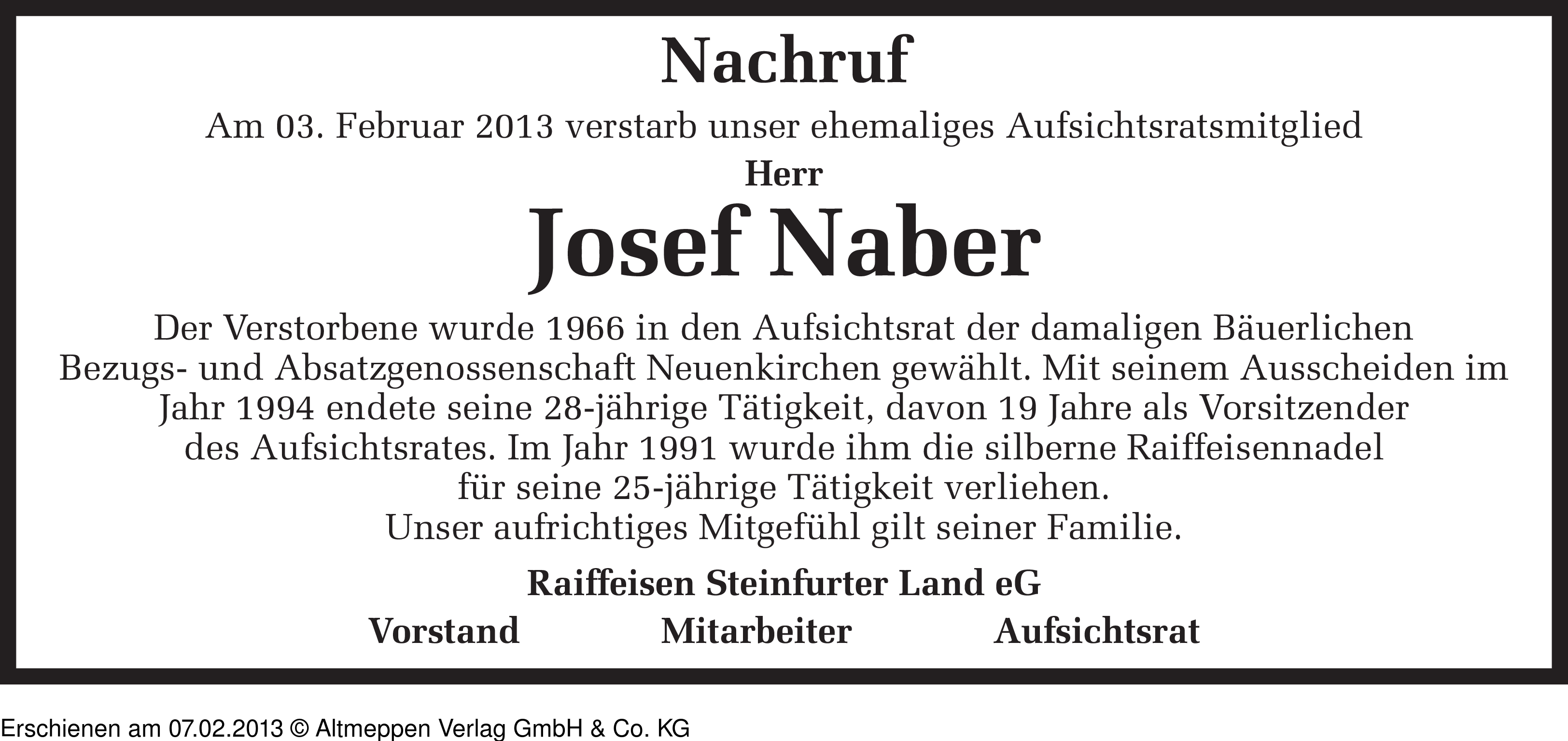 Nachruf

Am 03. Februar 2013 verstarb unser ehemaliges Aufsichtsratsmitglied

Herr

Josef Naber

Der Verstorbene wurde 1966 in den Aufsichtsrat der damaligen Bäuerlichen Bezugs- und Absatzgenossenschaft Neuenkirchen gewählt. Mit seinem Ausscheiden im Jahr 1994 endete seine 28-jährige Tätigkeit, davon 19 Jahre als Vorsitzender des Aufsichtsrates. Im Jahr 1991 wurde ihm die silberne Raiffeisennadel für seine 25-jährige Tätigkeit verliehen.
Unser aufrichtiges Mitgefühl gilt seiner Familie.

Raiffeisen Steinfurter Land eG

Vorstand Mitarbeiter Aufsichtsrat

Erschienen am 07.02.2013 © Altmeppen Verlag GmbH & Co. KG